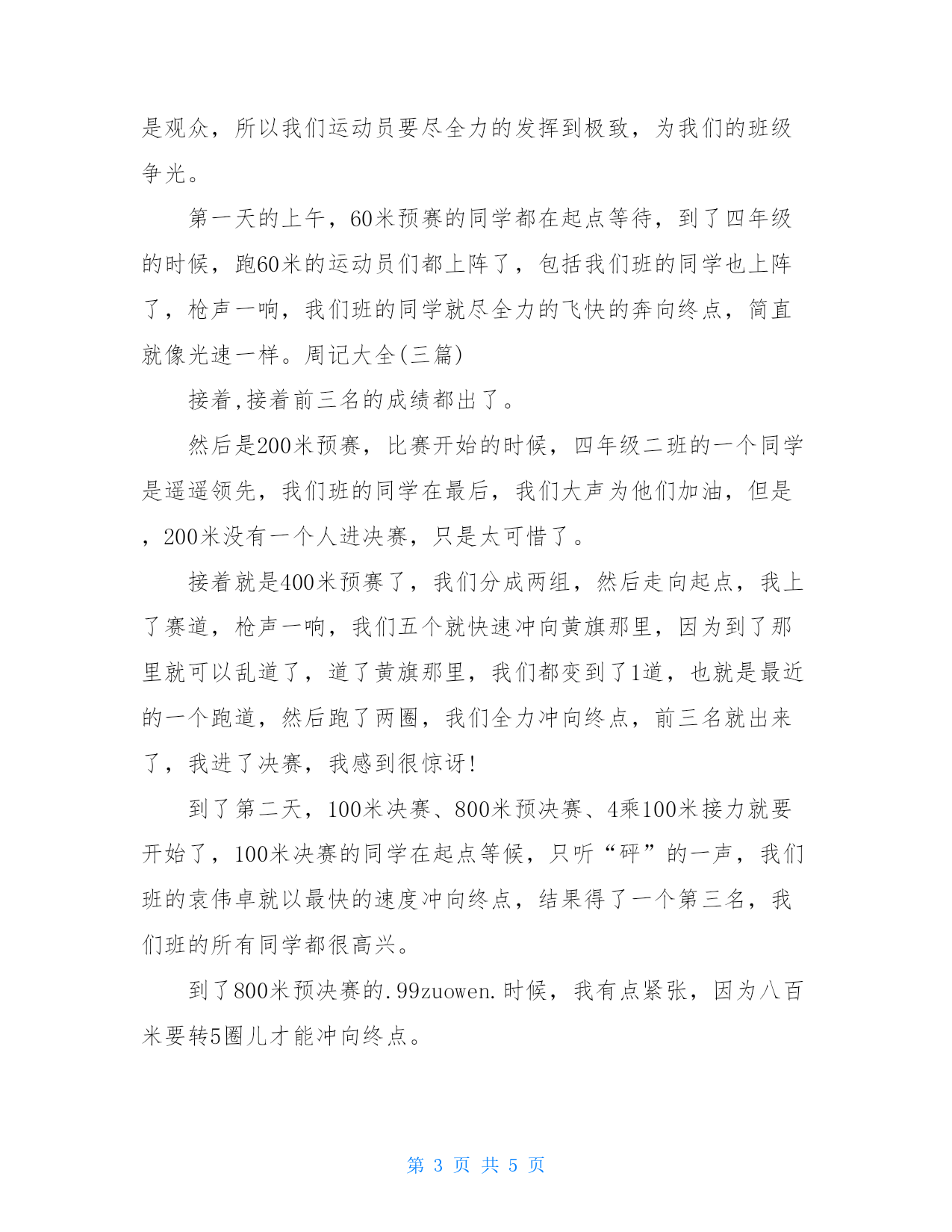 是观众，所以我们运动员要尽全力的发挥到极致，为我们的班级争光。

第一天的上午，60米预赛的同学都在起点等待，到了四年级的时候，跑60米的运动员们都上阵了，包括我们班的同学也上阵了，枪声一响，我们班的同学就尽全力的飞快的奔向终点，简直就像光速一样。周记大全(三篇)

接着,接着前三名的成绩都出了。

然后是200米预赛，比赛开始的时候，四年级二班的一个同学是遥遥领先，我们班的同学在最后，我们大声为他们加油，但是，200米没有一个人进决赛，只是太可惜了。

接着就是400米预赛了，我们分成两组，然后走向起点，我上了赛道，枪声一响，我们五个就快速冲向黄旗那里，因为到了那里就可以乱道了，道了黄旗那里，我们都变到了1道，也就是最近的一个跑道，然后跑了两圈，我们全力冲向终点，前三名就出来了，我进了决赛，我感到很惊讶!

到了第二天，100米决赛、800米预决赛、4乘100米接力就要开始了，100米决赛的同学在起点等候，只听“砰”的一声，我们班的袁伟卓就以最快的速度冲向终点，结果得了一个第三名，我们班的所有同学都很高兴。

到了800米预决赛的.99zuowen.时候，我有点紧张，因为八百米要转5圈儿才能冲向终点。

第 3 页 共 5 页